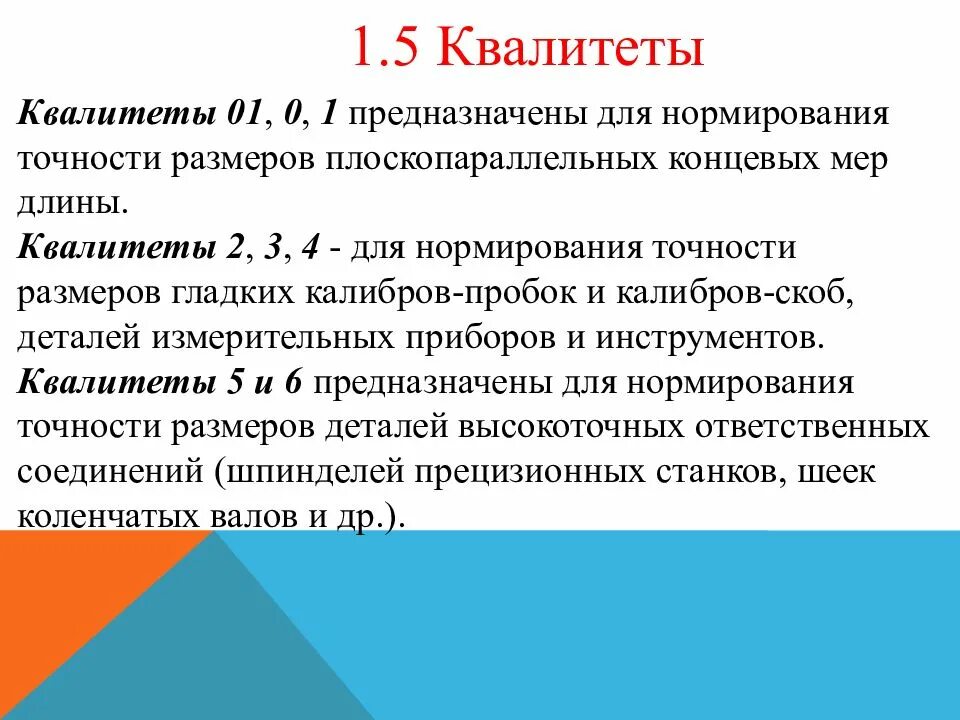 1.5 Квалитеты

Квалитеты 01, 0, 1 предназначены для нормирования точности размеров плоскопараллельных концевых мер длины.

Квалитеты 2, 3, 4 - для нормирования точности размеров гладких калибров-пробок и калибров-скоб, деталей измерительных приборов и инструментов.

Квалитеты 5 и 6 предназначены для нормирования точности размеров деталей высокоточных ответственных соединений (шпинделей прецизионных станков, шеек коленчатых валов и др.).